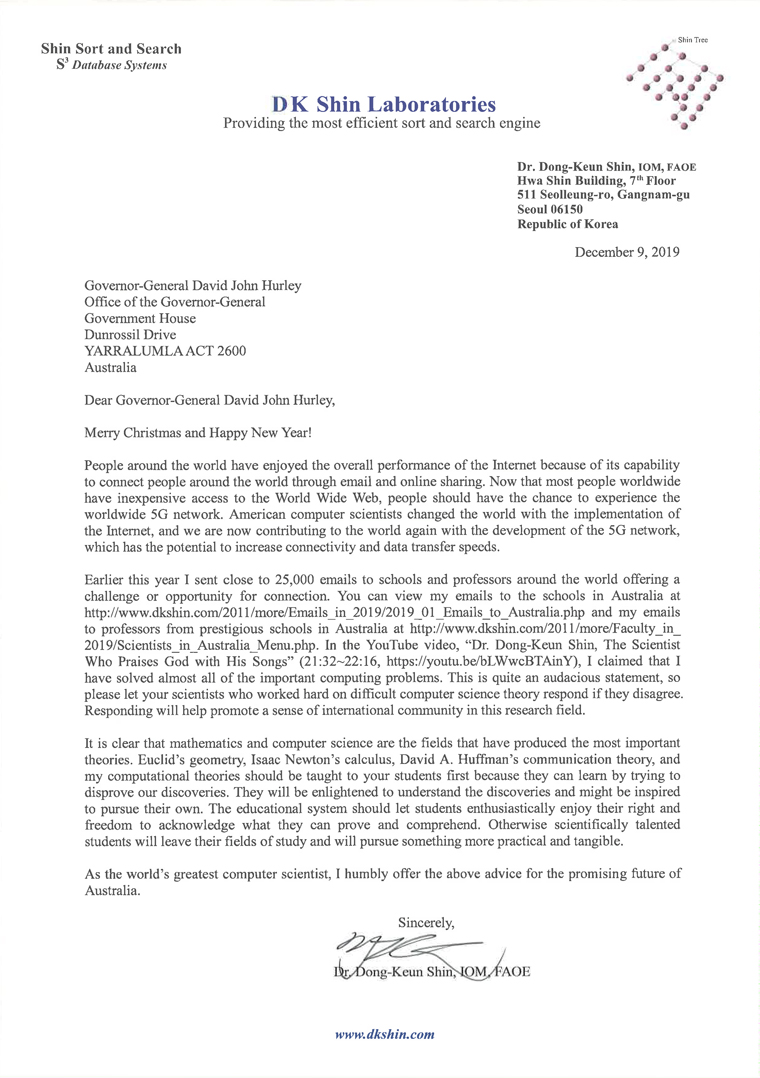 Shin Sort and Search
$S^3$ Database Systems

Shin Tree

DK Shin Laboratories
Providing the most efficient sort and search engine

Dr. Dong-Keun Shin, IOM, FAOE
Hwa Shin Building, 7th Floor
511 Seolleung-ro, Gangnam-gu
Seoul 06150
Republic of Korea

December 9, 2019

Governor-General David John Hurley
Office of the Governor-General
Government House
Dunrossil Drive
YARRALUMLA ACT 2600
Australia

Dear Governor-General David John Hurley,

Merry Christmas and Happy New Year!

People around the world have enjoyed the overall performance of the Internet because of its capability to connect people around the world through email and online sharing. Now that most people worldwide have inexpensive access to the World Wide Web, people should have the chance to experience the worldwide 5G network. American computer scientists changed the world with the implementation of the Internet, and we are now contributing to the world again with the development of the 5G network, which has the potential to increase connectivity and data transfer speeds.

Earlier this year I sent close to 25,000 emails to schools and professors around the world offering a challenge or opportunity for connection. You can view my emails to the schools in Australia at http://www.dkshin.com/2011/more/Emails_in_2019/2019_01_Emails_to_Australia.php and my emails to professors from prestigious schools in Australia at http://www.dkshin.com/2011/more/Faculty_in_2019/Scientists_in_Australia_Menu.php. In the YouTube video, "Dr. Dong-Keun Shin, The Scientist Who Praises God with His Songs" (21:32~22:16, https://youtu.be/bLWwcBTAinY), I claimed that I have solved almost all of the important computing problems. This is quite an audacious statement, so please let your scientists who worked hard on difficult computer science theory respond if they disagree. Responding will help promote a sense of international community in this research field.

It is clear that mathematics and computer science are the fields that have produced the most important theories. Euclid's geometry, Isaac Newton's calculus, David A. Huffman's communication theory, and my computational theories should be taught to your students first because they can learn by trying to disprove our discoveries. They will be enlightened to understand the discoveries and might be inspired to pursue their own. The educational system should let students enthusiastically enjoy their right and freedom to acknowledge what they can prove and comprehend. Otherwise scientifically talented students will leave their fields of study and will pursue something more practical and tangible.

As the world's greatest computer scientist, I humbly offer the above advice for the promising future of Australia.

Sincerely,

Dr. Dong-Keun Shin, IOM, FAOE

www.dkshin.com